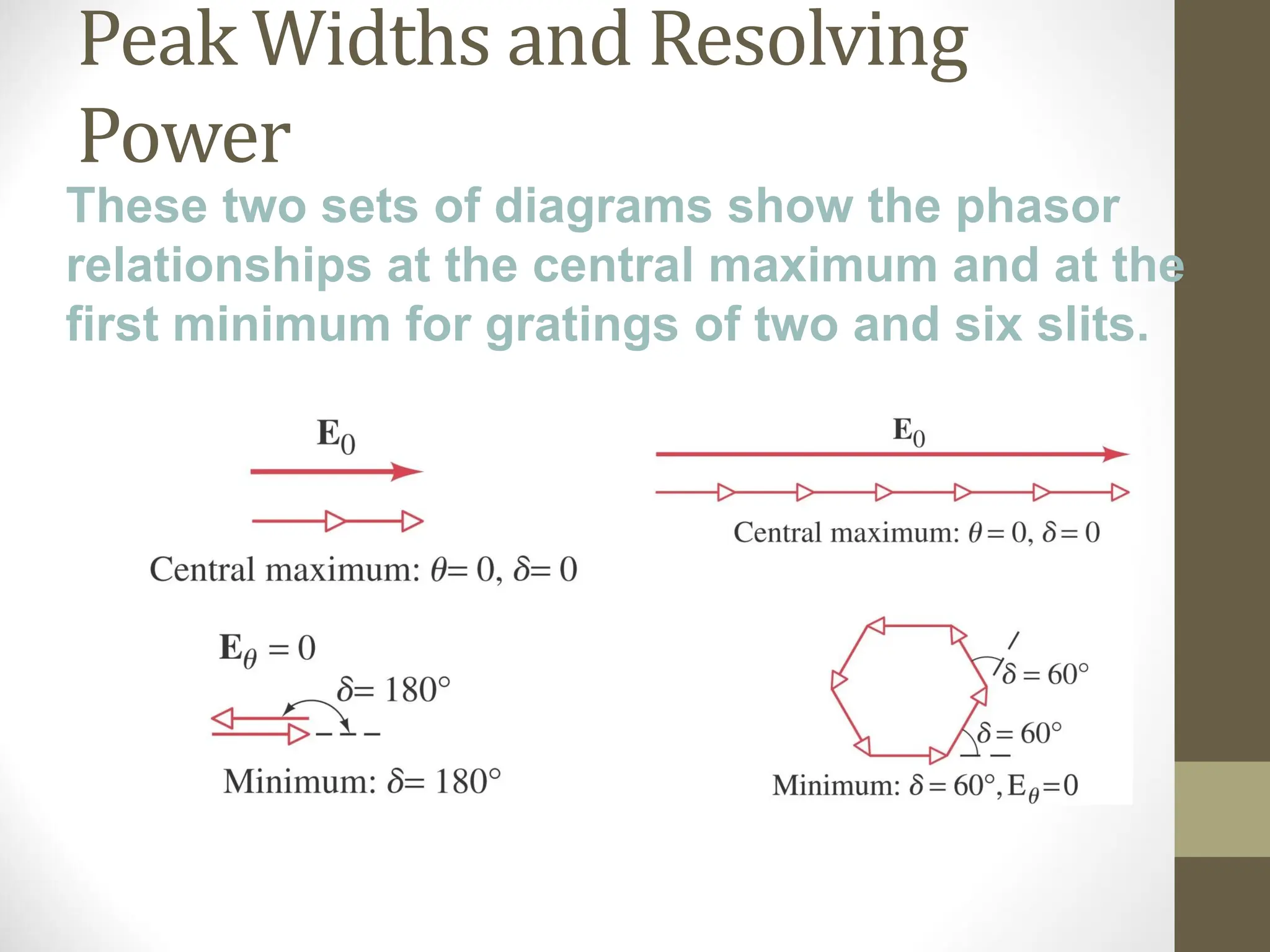 Peak Widths and Resolving Power

These two sets of diagrams show the phasor relationships at the central maximum and at the first minimum for gratings of two and six slits.

$\mathbf{E}_0$

Central maximum: $\theta = 0$, $\delta = 0$

$\mathbf{E}_\theta = 0$

$\delta = 180°$

Minimum: $\delta = 180°$

$\mathbf{E}_0$

Central maximum: $\theta = 0$, $\delta = 0$

$\delta = 60°$

$\delta = 60°$

Minimum: $\delta = 60°$, $E_\theta = 0$